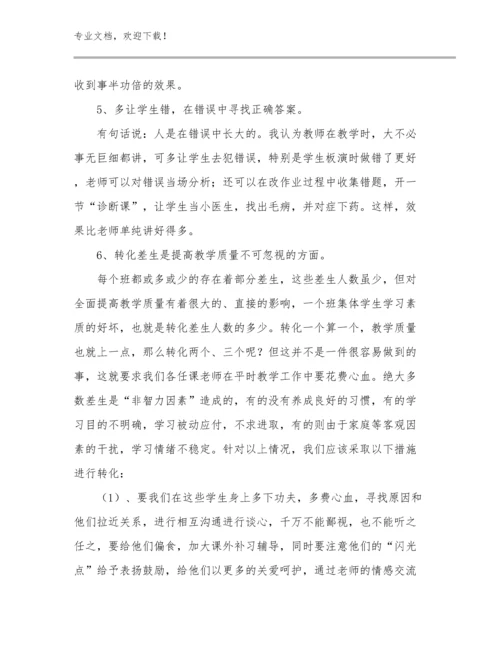 专业文档，欢迎下载！

收到事半功倍的效果。

5、多让学生错，在错误中寻找正确答案。

有句话说：人是在错误中长大的。我认为教师在教学时，大不必事无巨细都讲，可多让学生去犯错误，特别是学生板演时做错了更好，老师可以对错误当场分析；还可以在改作业过程中收集错题，开一节“诊断课”，让学生当小医生，找出毛病，并对症下药。这样，效果比老师单纯讲好得多。

6、转化差生是提高教学质量不可忽视的方面。

每个班都或多或少的存在着部分差生，这些差生人数虽少，但对全面提高教学质量有着很大的、直接的影响，一个班集体学生学习素质的好坏，也就是转化差生人数的多少。转化一个算一个，教学质量也就上一点，那么转化两个、三个呢？但这并不是一件很容易做到的事，这就要求我们各任课老师在平时教学工作中要花费心血。绝大多数差生是“非智力因素”造成的，有的没有养成良好的习惯，有的学习目的不明确，学习被动应付，不求进取，有的则由于家庭等客观因素的干扰，学习情绪不稳定。针对以上情况，我们应该采取以下措施进行转化：

（1）、要我们在这些学生身上多下功夫，多费心血，寻找原因和他们拉近关系，进行相互沟通进行谈心，千万不能鄙视，也不能听之任之，要给他们偏食，加大课外补习辅导，同时要注意他们的“闪光点”给予表扬鼓励，给他们以更多的关爱呵护，通过老师的情感交流